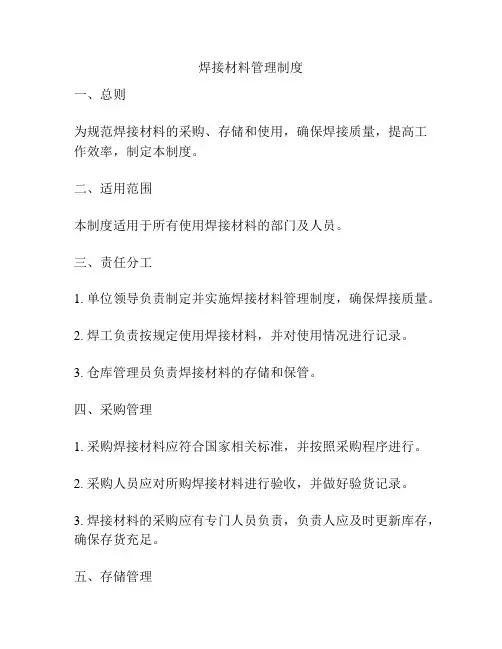 焊接材料管理制度

一、总则

为规范焊接材料的采购、存储和使用，确保焊接质量，提高工作效率，制定本制度。

二、适用范围

本制度适用于所有使用焊接材料的部门及人员。

三、责任分工

1. 单位领导负责制定并实施焊接材料管理制度，确保焊接质量。

2. 焊工负责按规定使用焊接材料，并对使用情况进行记录。

3. 仓库管理员负责焊接材料的存储和保管。

四、采购管理

1. 采购焊接材料应符合国家相关标准，并按照采购程序进行。

2. 采购人员应对所购焊接材料进行验收，并做好验货记录。

3. 焊接材料的采购应有专门人员负责，负责人应及时更新库存，确保存货充足。

五、存储管理